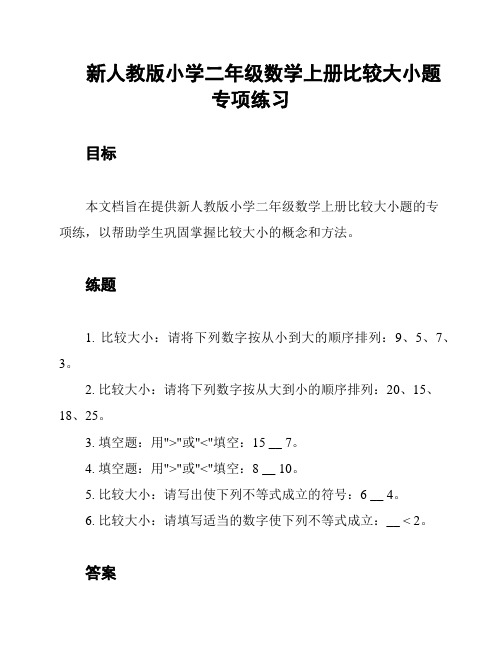 新人教版小学二年级数学上册比较大小题专项练习

目标

本文档旨在提供新人教版小学二年级数学上册比较大小题的专项练，以帮助学生巩固掌握比较大小的概念和方法。

练题

1. 比较大小：请将下列数字按从小到大的顺序排列：9、5、7、3。

2. 比较大小：请将下列数字按从大到小的顺序排列：20、15、18、25。

3. 填空题：用">"或"<"填空：15 __ 7。

4. 填空题：用">"或"<"填空：8 __ 10。

5. 比较大小：请写出使下列不等式成立的符号：6 __ 4。

6. 比较大小：请填写适当的数字使下列不等式成立：__ < 2。

答案